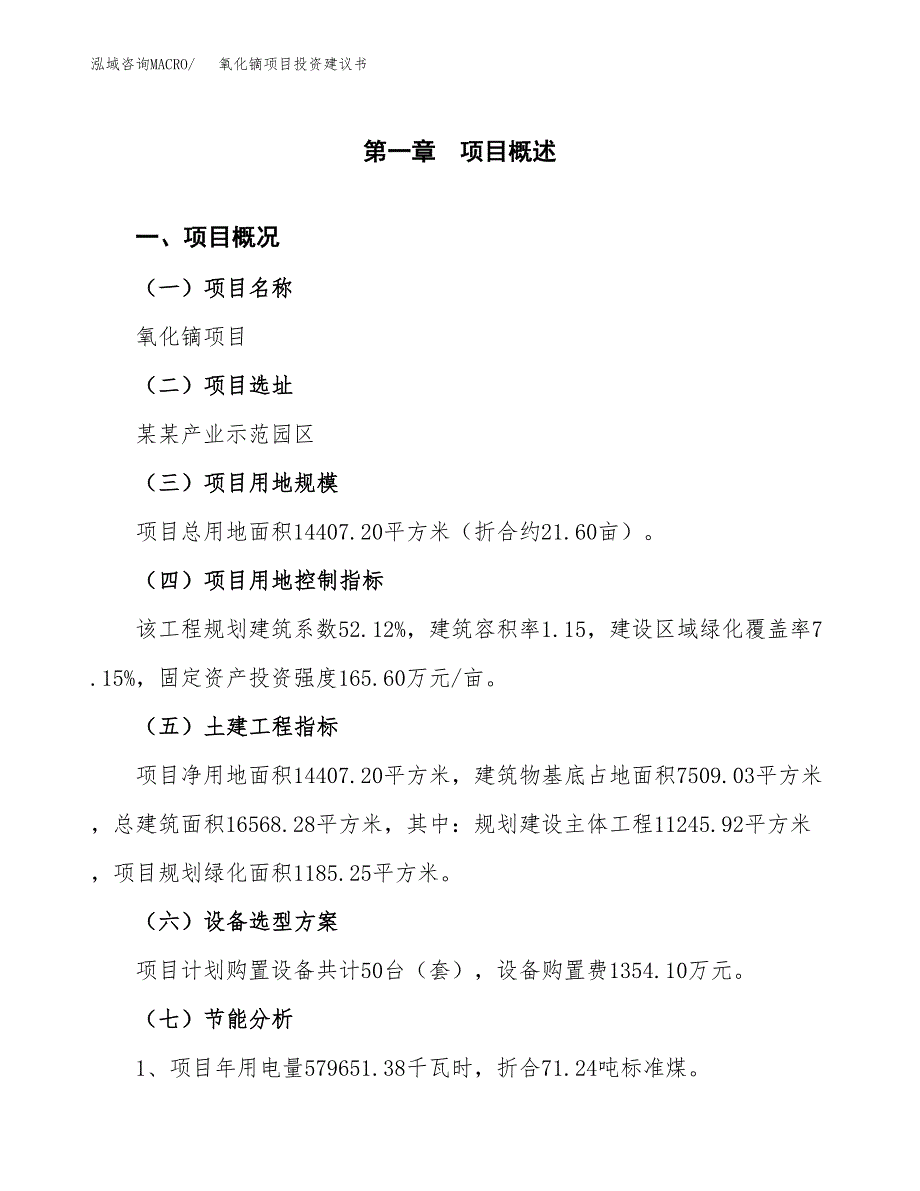 泓域咨询MACRO/　　氧化镝项目投资建议书

第一章　项目概述

一、项目概况

（一）项目名称

氧化镝项目

（二）项目选址

某某产业示范园区

（三）项目用地规模

项目总用地面积14407.20平方米（折合约21.60亩）。

（四）项目用地控制指标

该工程规划建筑系数52.12%，建筑容积率1.15，建设区域绿化覆盖率7.15%，固定资产投资强度165.60万元/亩。

（五）土建工程指标

项目净用地面积14407.20平方米，建筑物基底占地面积7509.03平方米，总建筑面积16568.28平方米，其中：规划建设主体工程11245.92平方米，项目规划绿化面积1185.25平方米。

（六）设备选型方案

项目计划购置设备共计50台（套），设备购置费1354.10万元。

（七）节能分析

1、项目年用电量579651.38千瓦时，折合71.24吨标准煤。